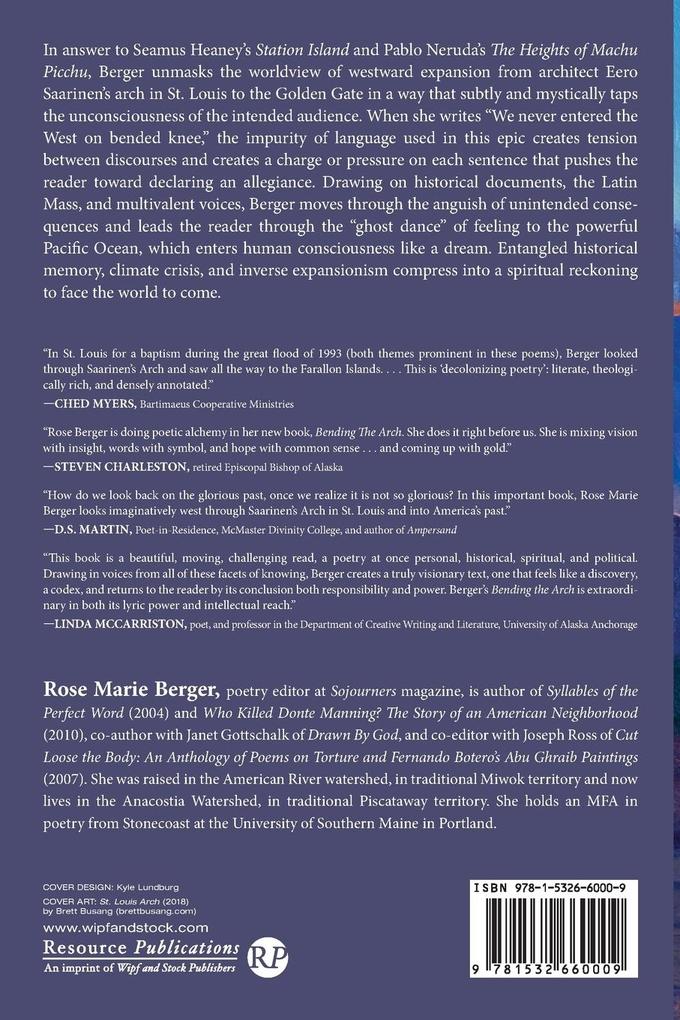 In answer to Seamus Heaney's Station Island and Pablo Neruda's The Heights of Machu Picchu, Berger unmasks the worldview of westward expansion from architect Eero Saarinen's arch in St. Louis to the Golden Gate in a way that subtly and mystically taps the unconsciousness of the intended audience. When she writes "We never entered the West on bended knee," the impurity of language used in this epic creates tension between discourses and creates a charge or pressure on each sentence that pushes the reader toward declaring an allegiance. Drawing on historical documents, the Latin Mass, and multivalent voices, Berger moves through the anguish of unintended consequences and leads the reader through the "ghost dance" of feeling to the powerful Pacific Ocean, which enters human consciousness like a dream. Entangled historical memory, climate crisis, and inverse expansionism compress into a spiritual reckoning to face the world to come.

"In St. Louis for a baptism during the great flood of 1993 (both themes prominent in these poems), Berger looked through Saarinen's Arch and saw all the way to the Farallon Islands. . . . This is 'decolonizing poetry': literate, theologically rich, and densely annotated."
—CHED MYERS, Bartimaeus Cooperative Ministries

"Rose Berger is doing poetic alchemy in her new book, Bending The Arch. She does it right before us. She is mixing vision with insight, words with symbol, and hope with common sense . . . and coming up with gold."
—STEVEN CHARLESTON, retired Episcopal Bishop of Alaska

"How do we look back on the glorious past, once we realize it is not so glorious? In this important book, Rose Marie Berger looks imaginatively west through Saarinen's Arch in St. Louis and into America's past."
—D.S. MARTIN, Poet-in-Residence, McMaster Divinity College, and author of Ampersand

"This book is a beautiful, moving, challenging read, a poetry at once personal, historical, spiritual, and political. Drawing in voices from all of these facets of knowing, Berger creates a truly visionary text, one that feels like a discovery, a codex, and returns to the reader by its conclusion both responsibility and power. Berger's Bending the Arch is extraordinary in both its lyric power and intellectual reach."
—LINDA MCCARRISTON, poet, and professor in the Department of Creative Writing and Literature, University of Alaska Anchorage

Rose Marie Berger, poetry editor at Sojourners magazine, is author of Syllables of the Perfect Word (2004) and Who Killed Donte Manning? The Story of an American Neighborhood (2010), co-author with Janet Gottschalk of Drawn By God, and co-editor with Joseph Ross of Cut Loose the Body: An Anthology of Poems on Torture and Fernando Botero's Abu Ghraib Paintings (2007). She was raised in the American River watershed, in traditional Miwok territory and now lives in the Anacostia Watershed, in traditional Piscataway territory. She holds an MFA in poetry from Stonecoast at the University of Southern Maine in Portland.

COVER DESIGN: Kyle Lundburg
COVER ART: St. Louis Arch (2018) by Brett Busang (brettbusang.com)
www.wipfandstock.com
Resource Publications
An imprint of Wipf and Stock Publishers
RP

ISBN 978-1-5326-6000-9
9 781532 660009